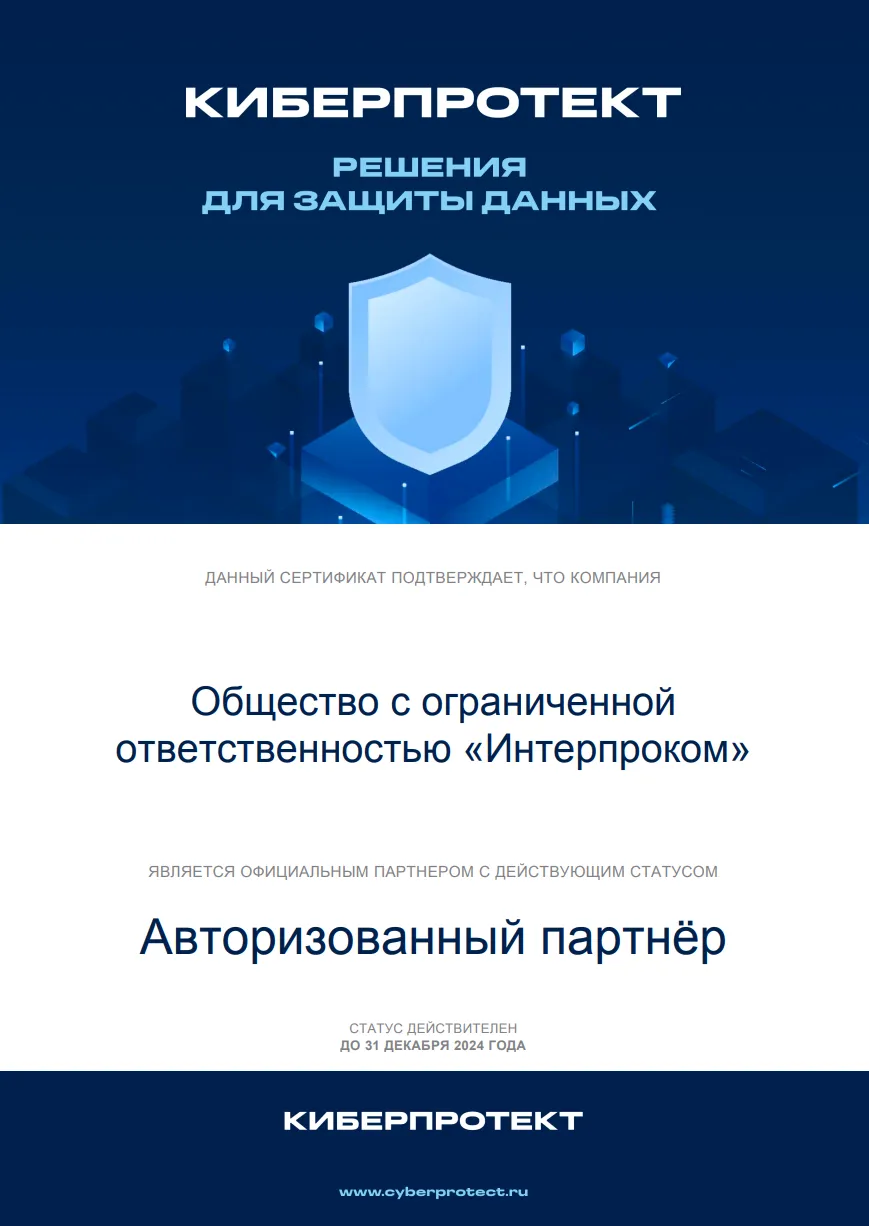 КИБЕРПРОТЕКТ

РЕШЕНИЯ
ДЛЯ ЗАЩИТЫ ДАННЫХ

ДАННЫЙ СЕРТИФИКАТ ПОДТВЕРЖДАЕТ, ЧТО КОМПАНИЯ

Общество с ограниченной ответственностью «Интерпроком»

ЯВЛЯЕТСЯ ОФИЦИАЛЬНЫМ ПАРТНЕРОМ С ДЕЙСТВУЮЩИМ СТАТУСОМ

Авторизованный партнёр

СТАТУС ДЕЙСТВИТЕЛЕН
ДО 31 ДЕКАБРЯ 2024 ГОДА

КИБЕРПРОТЕКТ

www.cyberprotect.ru